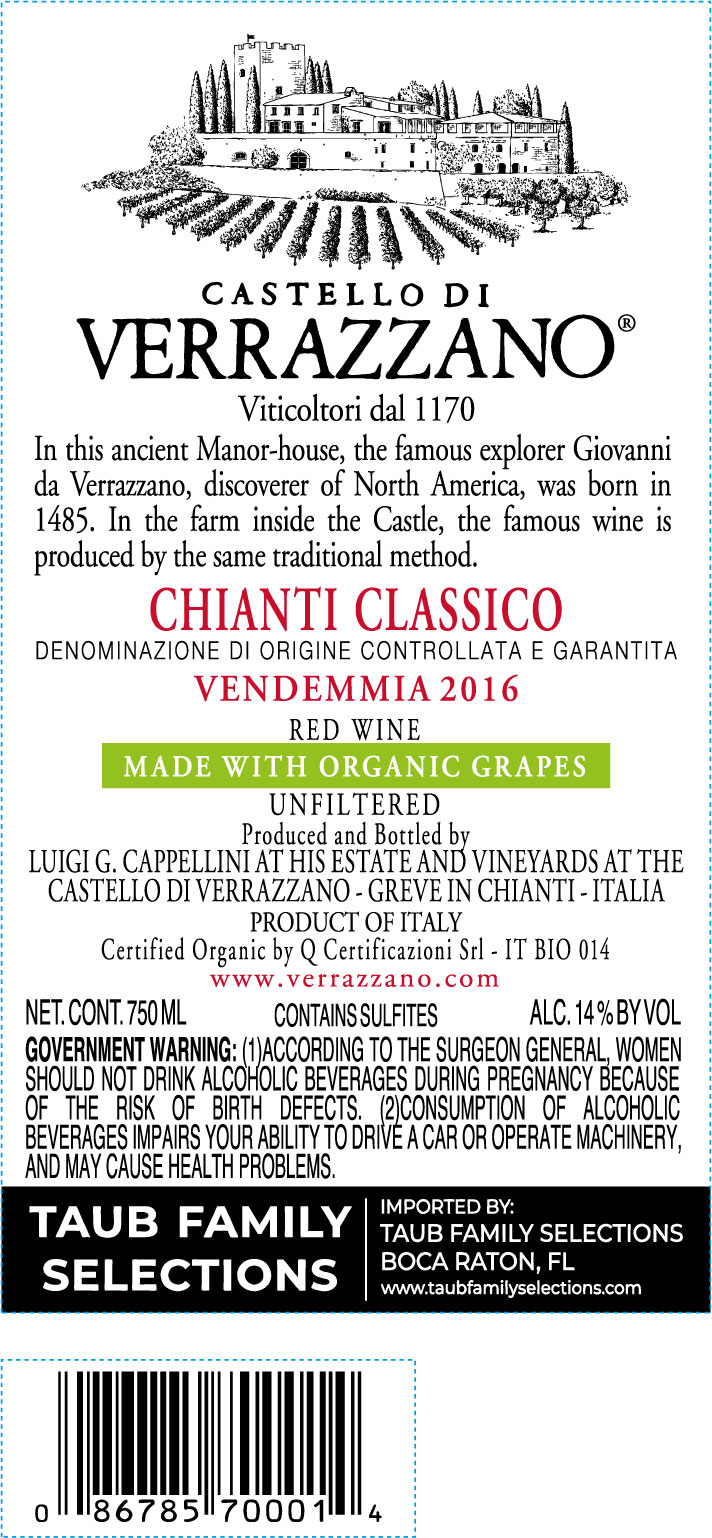 CASTELLO DI
VERRAZZANO®
Viticoltori dal 1170

In this ancient Manor-house, the famous explorer Giovanni da Verrazzano, discoverer of North America, was born in 1485. In the farm inside the Castle, the famous wine is produced by the same traditional method.

CHIANTI CLASSICO
DENOMINAZIONE DI ORIGINE CONTROLLATA E GARANTITA
VENDEMMIA 2016
RED WINE
MADE WITH ORGANIC GRAPES
UNFILTERED
Produced and Bottled by
LUIGI G. CAPPELLINI AT HIS ESTATE AND VINEYARDS AT THE CASTELLO DI VERRAZZANO - GREVE IN CHIANTI - ITALIA
PRODUCT OF ITALY
Certified Organic by Q Certificazioni Srl - IT BIO 014
www.verrazzano.com

NET. CONT. 750 ML CONTAINS SULFITES ALC. 14 % BY VOL

GOVERNMENT WARNING: (1)ACCORDING TO THE SURGEON GENERAL, WOMEN SHOULD NOT DRINK ALCOHOLIC BEVERAGES DURING PREGNANCY BECAUSE OF THE RISK OF BIRTH DEFECTS. (2)CONSUMPTION OF ALCOHOLIC BEVERAGES IMPAIRS YOUR ABILITY TO DRIVE A CAR OR OPERATE MACHINERY, AND MAY CAUSE HEALTH PROBLEMS.

TAUB FAMILY SELECTIONS

IMPORTED BY:
TAUB FAMILY SELECTIONS
BOCA RATON, FL
www.taubfamilyselections.com

0 86785 70001 4